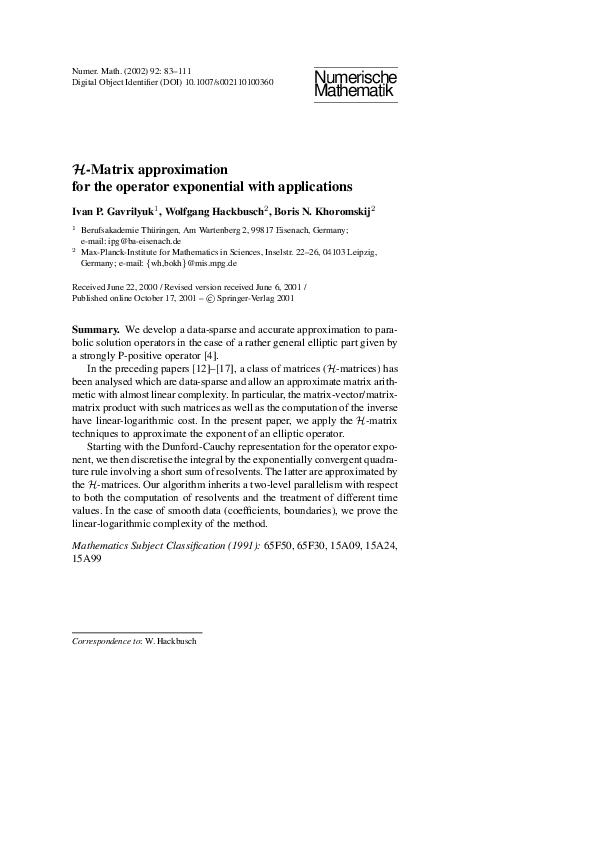 Numer. Math. (2002) 92: 83–111
Digital Object Identifier (DOI) 10.1007/s002110100360

Numerische Mathematik

$\mathcal{H}$-Matrix approximation for the operator exponential with applications

Ivan P. Gavrilyuk$^1$, Wolfgang Hackbusch$^2$, Boris N. Khoromskij$^2$

$^1$ Berufsakademie Thüringen, Am Wartenberg 2, 99817 Eisenach, Germany; e-mail: ipg@ba-eisenach.de
$^2$ Max-Planck-Institute for Mathematics in Sciences, Inselstr. 22–26, 04103 Leipzig, Germany; e-mail: {wh,bokh}@mis.mpg.de

Received June 22, 2000 / Revised version received June 6, 2001 / Published online October 17, 2001 – © Springer-Verlag 2001

Summary. We develop a data-sparse and accurate approximation to parabolic solution operators in the case of a rather general elliptic part given by a strongly P-positive operator [4].

In the preceding papers [12]–[17], a class of matrices ($\mathcal{H}$-matrices) has been analysed which are data-sparse and allow an approximate matrix arithmetic with almost linear complexity. In particular, the matrix-vector/matrix-matrix product with such matrices as well as the computation of the inverse have linear-logarithmic cost. In the present paper, we apply the $\mathcal{H}$-matrix techniques to approximate the exponent of an elliptic operator.

Starting with the Dunford-Cauchy representation for the operator exponent, we then discretise the integral by the exponentially convergent quadrature rule involving a short sum of resolvents. The latter are approximated by the $\mathcal{H}$-matrices. Our algorithm inherits a two-level parallelism with respect to both the computation of resolvents and the treatment of different time values. In the case of smooth data (coefficients, boundaries), we prove the linear-logarithmic complexity of the method.

Mathematics Subject Classification (1991): 65F50, 65F30, 15A09, 15A24, 15A99

Correspondence to: W. Hackbusch